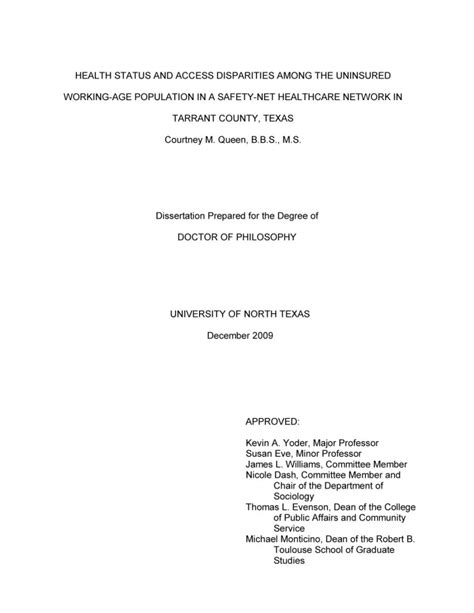 HEALTH STATUS AND ACCESS DISPARITIES AMONG THE UNINSURED WORKING-AGE POPULATION IN A SAFETY-NET HEALTHCARE NETWORK IN TARRANT COUNTY, TEXAS

Courtney M. Queen, B.B.S., M.S.

Dissertation Prepared for the Degree of

DOCTOR OF PHILOSOPHY

UNIVERSITY OF NORTH TEXAS

December 2009

APPROVED:

Kevin A. Yoder, Major Professor
Susan Eve, Minor Professor
James L. Williams, Committee Member
Nicole Dash, Committee Member and Chair of the Department of Sociology
Thomas L. Evenson, Dean of the College of Public Affairs and Community Service
Michael Monticino, Dean of the Robert B. Toulouse School of Graduate Studies